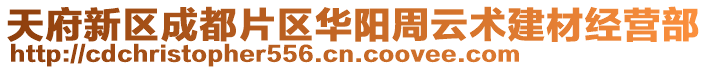 天府新区成都片区华阳周云术建材经营部
http://cdchristopher556.cn.coovee.com